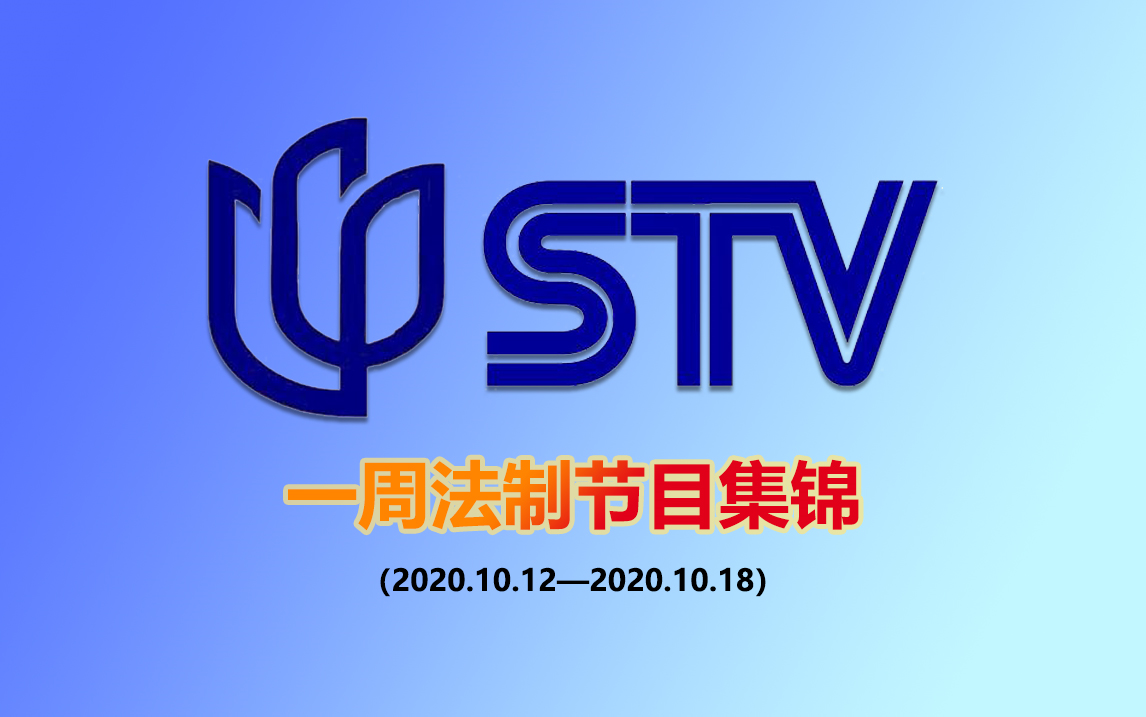 STV

一周法制节目集锦

(2020.10.12—2020.10.18)